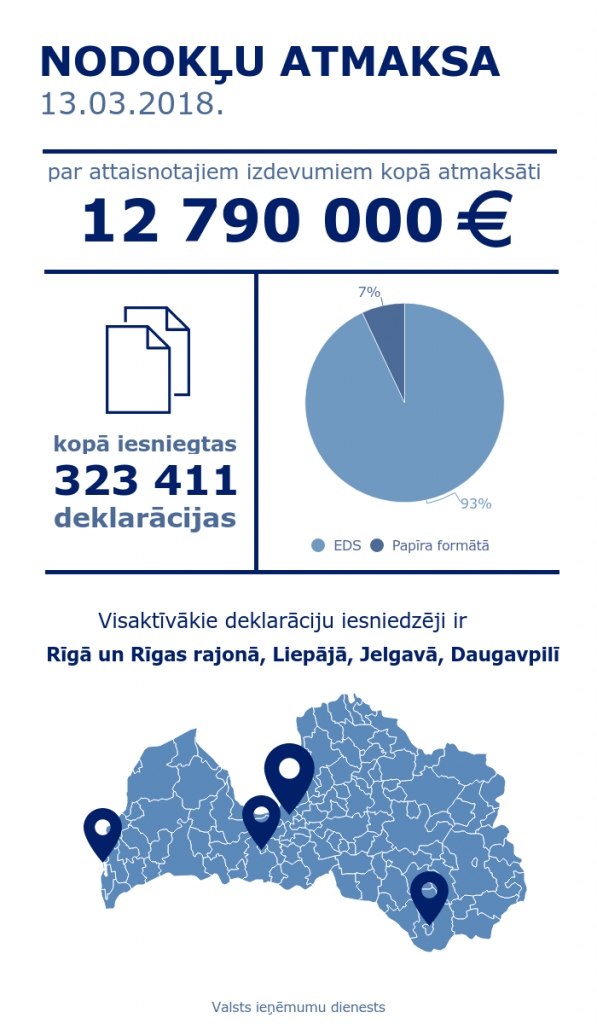 NODOKĻU ATMAKSA
13.03.2018.

par attaisnotajiem izdevumiem kopā atmaksāti
12 790 000 €

kopā iesniegtas
323 411
deklarācijas

7%
93%
EDS
Papīra formātā

Visaktīvākie deklarāciju iesniedzēji ir
Rīgā un Rīgas rajonā, Liepājā, Jelgavā, Daugavpilī

Valsts ieņēmumu dienests